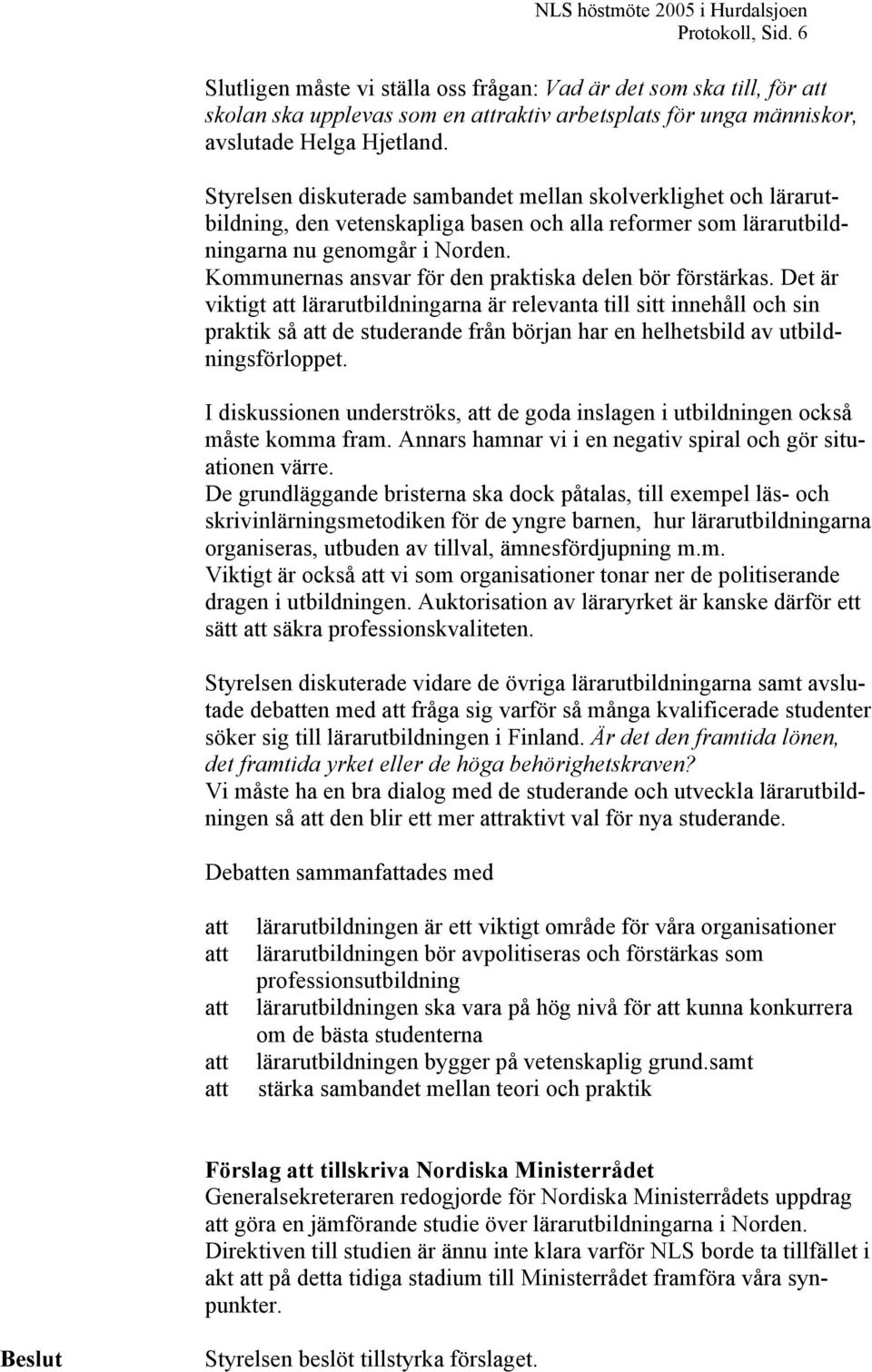 NLS höstmöte 2005 i Hurdalsjoen
Protokoll, Sid. 6

Slutligen måste vi ställa oss frågan: Vad är det som ska till, för att skolan ska upplevas som en attraktiv arbetsplats för unga människor, avslutade Helga Hjetland.

Styrelsen diskuterade sambandet mellan skolverklighet och lärarutbildning, den vetenskapliga basen och alla reformer som lärarutbildningarna nu genomgår i Norden.
Kommunernas ansvar för den praktiska delen bör förstärkas. Det är viktigt att lärarutbildningarna är relevanta till sitt innehåll och sin praktik så att de studerande från början har en helhetsbild av utbildningsförloppet.

I diskussionen underströks, att de goda inslagen i utbildningen också måste komma fram. Annars hamnar vi i en negativ spiral och gör situationen värre.
De grundläggande bristerna ska dock påtalas, till exempel läs- och skrivinlärningsmetodiken för de yngre barnen, hur lärarutbildningarna organiseras, utbuden av tillval, ämnesfördjupning m.m.
Viktigt är också att vi som organisationer tonar ner de politiserande dragen i utbildningen. Auktorisation av läraryrket är kanske därför ett sätt att säkra professionskvaliteten.

Styrelsen diskuterade vidare de övriga lärarutbildningarna samt avslutade debatten med att fråga sig varför så många kvalificerade studenter söker sig till lärarutbildningen i Finland. Är det den framtida lönen, det framtida yrket eller de höga behörighetskraven?
Vi måste ha en bra dialog med de studerande och utveckla lärarutbildningen så att den blir ett mer attraktivt val för nya studerande.

Debatten sammanfattades med

att lärarutbildningen är ett viktigt område för våra organisationer
att lärarutbildningen bör avpolitiseras och förstärkas som professionsutbildning
att lärarutbildningen ska vara på hög nivå för att kunna konkurrera om de bästa studenterna
att lärarutbildningen bygger på vetenskaplig grund.samt
att stärka sambandet mellan teori och praktik

Förslag att tillskriva Nordiska Ministerrådet
Generalsekreteraren redogjorde för Nordiska Ministerrådets uppdrag att göra en jämförande studie över lärarutbildningarna i Norden.
Direktiven till studien är ännu inte klara varför NLS borde ta tillfället i akt att på detta tidiga stadium till Ministerrådet framföra våra synpunkter.

Beslut Styrelsen beslöt tillstyrka förslaget.